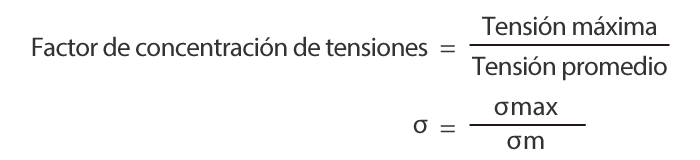 $\text{Factor de concentración de tensiones} = \frac{\text{Tensión máxima}}{\text{Tensión promedio}}$

$\sigma = \frac{\sigma max}{\sigma m}$